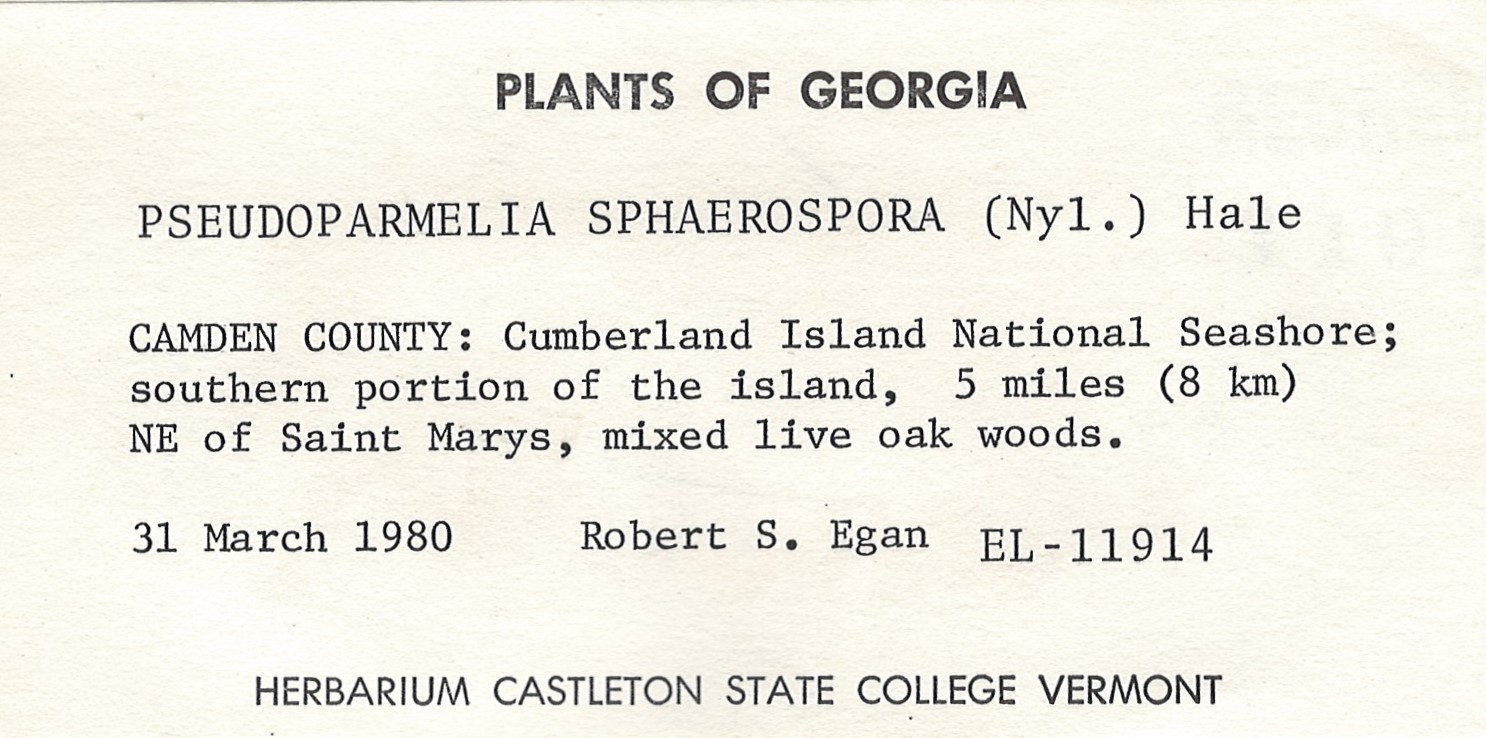 PLANTS OF GEORGIA

PSEUDOPARMELIA SPHAEROSPORA (Nyl.) Hale

CAMDEN COUNTY: Cumberland Island National Seashore; southern portion of the island, 5 miles (8 km) NE of Saint Marys, mixed live oak woods.

31 March 1980 Robert S. Egan EL-11914

HERBARIUM CASTLETON STATE COLLEGE VERMONT